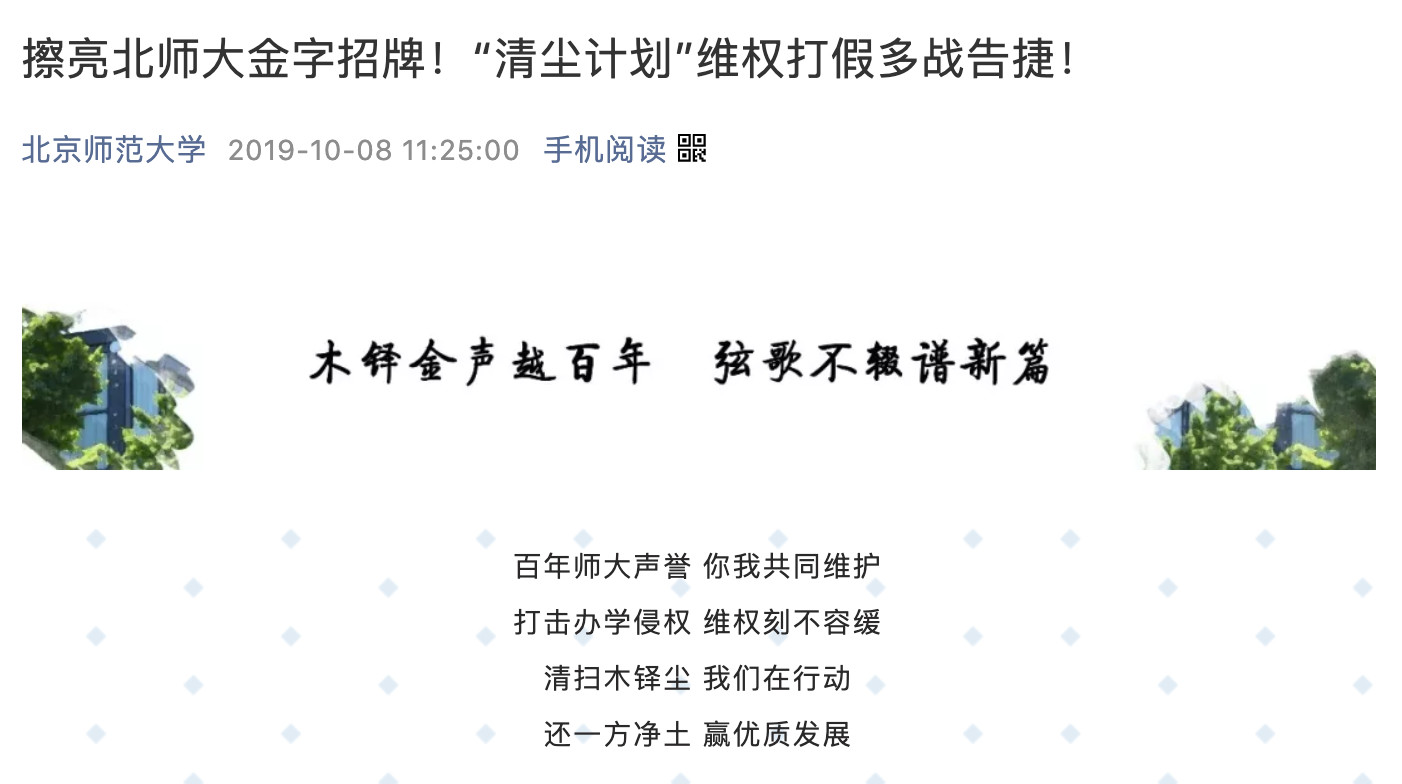 擦亮北师大金字招牌！“清尘计划”维权打假多战告捷！

北京师范大学 2019-10-08 11:25:00 手机阅读

木铎金声越百年 弦歌不辍谱新篇

百年师大声誉 你我共同维护

打击办学侵权 维权刻不容缓

清扫木铎尘 我们在行动

还一方净土 赢优质发展